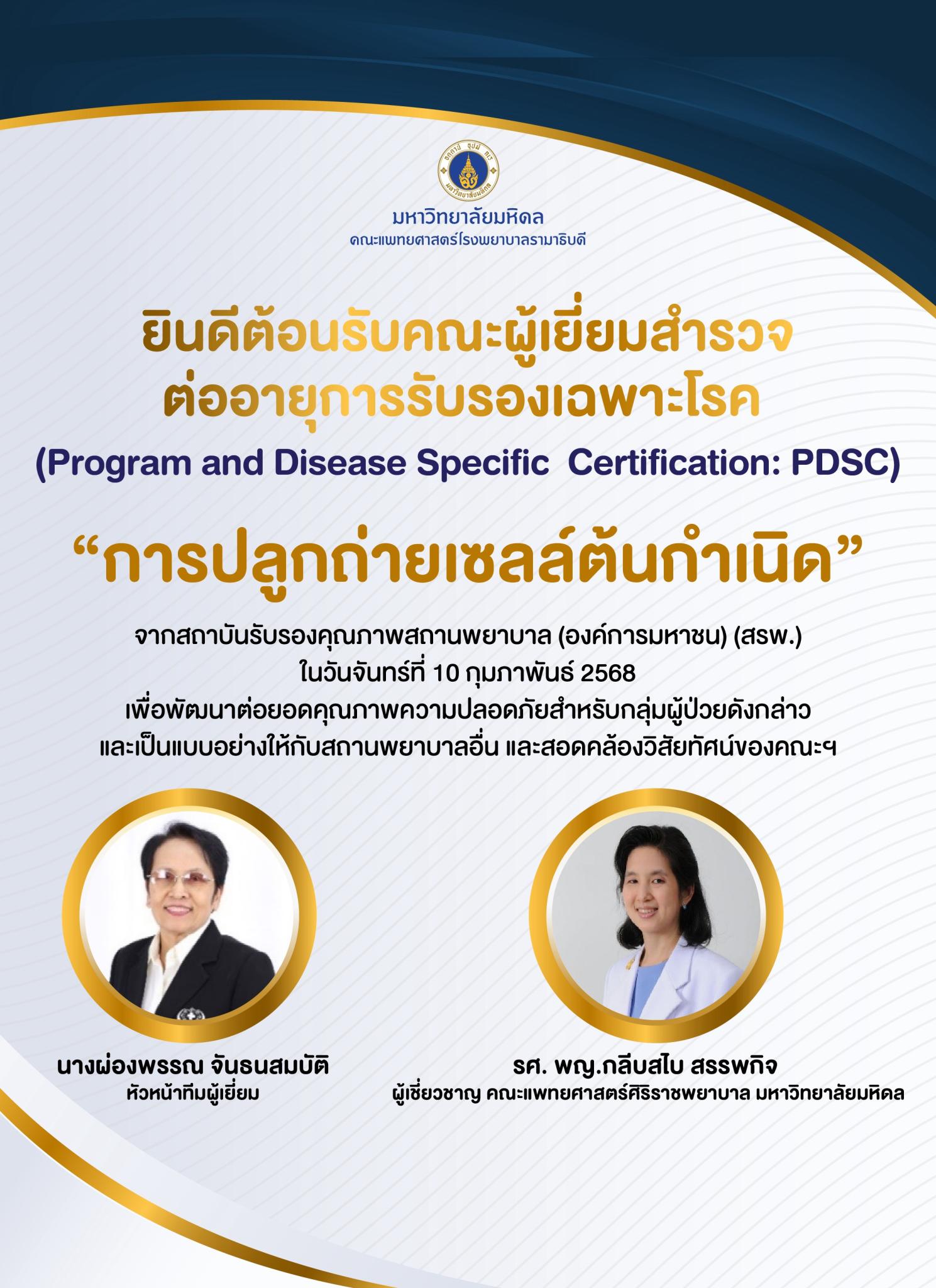 มหาวิทยาลัยมหิดล
คณะแพทยศาสตร์โรงพยาบาลรามาธิบดี

ยินดีต้อนรับคณะผู้เยี่ยมสำรวจ
ต่ออายุการรับรองเฉพาะโรค
(Program and Disease Specific Certification: PDSC)

“การปลูกถ่ายเซลล์ต้นกำเนิด”

จากสถาบันรับรองคุณภาพสถานพยาบาล (องค์การมหาชน) (สรพ.)
ในวันจันทร์ที่ 10 กุมภาพันธ์ 2568
เพื่อพัฒนาต่อยอดคุณภาพความปลอดภัยสำหรับกลุ่มผู้ป่วยดังกล่าว
และเป็นแบบอย่างให้กับสถานพยาบาลอื่น และสอดคล้องวิสัยทัศน์ของคณะฯ

นางผ่องพรรณ จันธนสมบัติ
หัวหน้าทีมผู้เยี่ยม

รศ. พญ.กลีบสไบ สรรพกิจ
ผู้เชี่ยวชาญ คณะแพทยศาสตร์ศิริราชพยาบาล มหาวิทยาลัยมหิดล